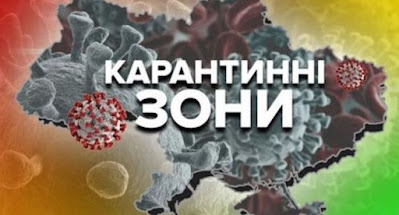 КАРАНТИННІ
ЗОНИ